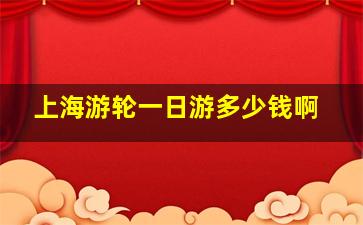 上海游轮一日游多少钱啊